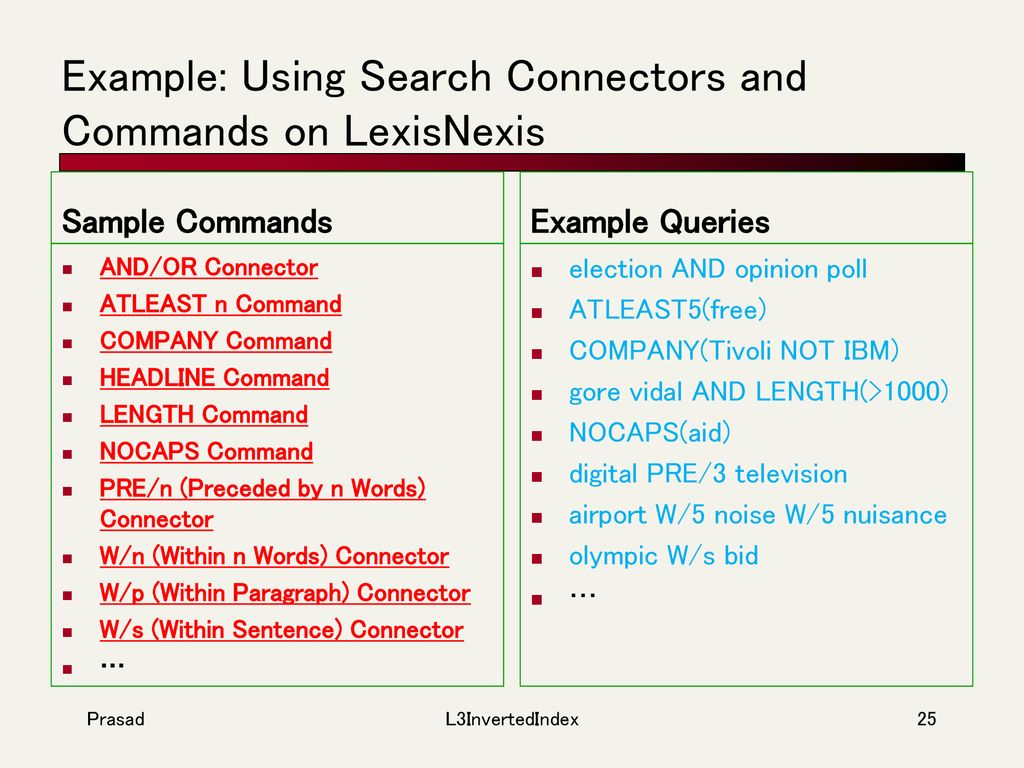 Example: Using Search Connectors and Commands on LexisNexis

Sample Commands

- AND/OR Connector
- ATLEAST n Command
- COMPANY Command
- HEADLINE Command
- LENGTH Command
- NOCAPS Command
- PRE/n (Preceded by n Words) Connector
- W/n (Within n Words) Connector
- W/p (Within Paragraph) Connector
- W/s (Within Sentence) Connector
- …

Example Queries

- election AND opinion poll
- ATLEAST5(free)
- COMPANY(Tivoli NOT IBM)
- gore vidal AND LENGTH(>1000)
- NOCAPS(aid)
- digital PRE/3 television
- airport W/5 noise W/5 nuisance
- olympic W/s bid
- …

Prasad

L3InvertedIndex

25